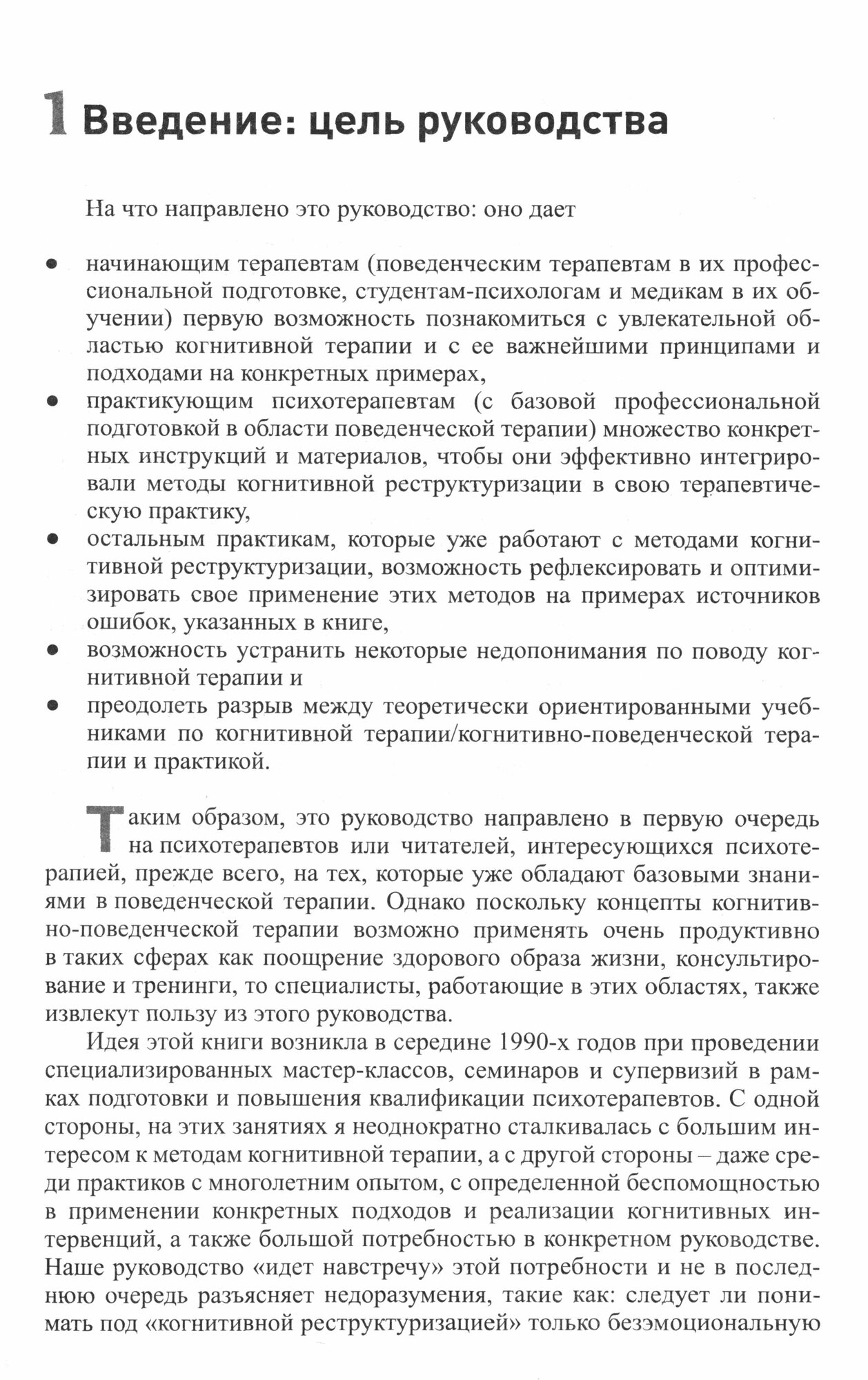 1 Введение: цель руководства

На что направлено это руководство: оно дает

• начинающим терапевтам (поведенческим терапевтам в их профессиональной подготовке, студентам-психологам и медикам в их обучении) первую возможность познакомиться с увлекательной областью когнитивной терапии и с ее важнейшими принципами и подходами на конкретных примерах,
• практикующим психотерапевтам (с базовой профессиональной подготовкой в области поведенческой терапии) множество конкретных инструкций и материалов, чтобы они эффективно интегрировали методы когнитивной реструктуризации в свою терапевтическую практику,
• остальным практикам, которые уже работают с методами когнитивной реструктуризации, возможность рефлексировать и оптимизировать свое применение этих методов на примерах источников ошибок, указанных в книге,
• возможность устранить некоторые недопонимания по поводу когнитивной терапии и
• преодолеть разрыв между теоретически ориентированными учебниками по когнитивной терапии/когнитивно-поведенческой терапии и практикой.

Таким образом, это руководство направлено в первую очередь на психотерапевтов или читателей, интересующихся психотерапией, прежде всего, на тех, которые уже обладают базовыми знаниями в поведенческой терапии. Однако поскольку концепты когнитивно-поведенческой терапии возможно применять очень продуктивно в таких сферах как поощрение здорового образа жизни, консультирование и тренинги, то специалисты, работающие в этих областях, также извлекут пользу из этого руководства.

Идея этой книги возникла в середине 1990-х годов при проведении специализированных мастер-классов, семинаров и супервизий в рамках подготовки и повышения квалификации психотерапевтов. С одной стороны, на этих занятиях я неоднократно сталкивалась с большим интересом к методам когнитивной терапии, а с другой стороны – даже среди практиков с многолетним опытом, с определенной беспомощностью в применении конкретных подходов и реализации когнитивных интервенций, а также большой потребностью в конкретном руководстве. Наше руководство «идет навстречу» этой потребности и не в последнюю очередь разъясняет недоразумения, такие как: следует ли понимать под «когнитивной реструктуризацией» только безэмоциональную